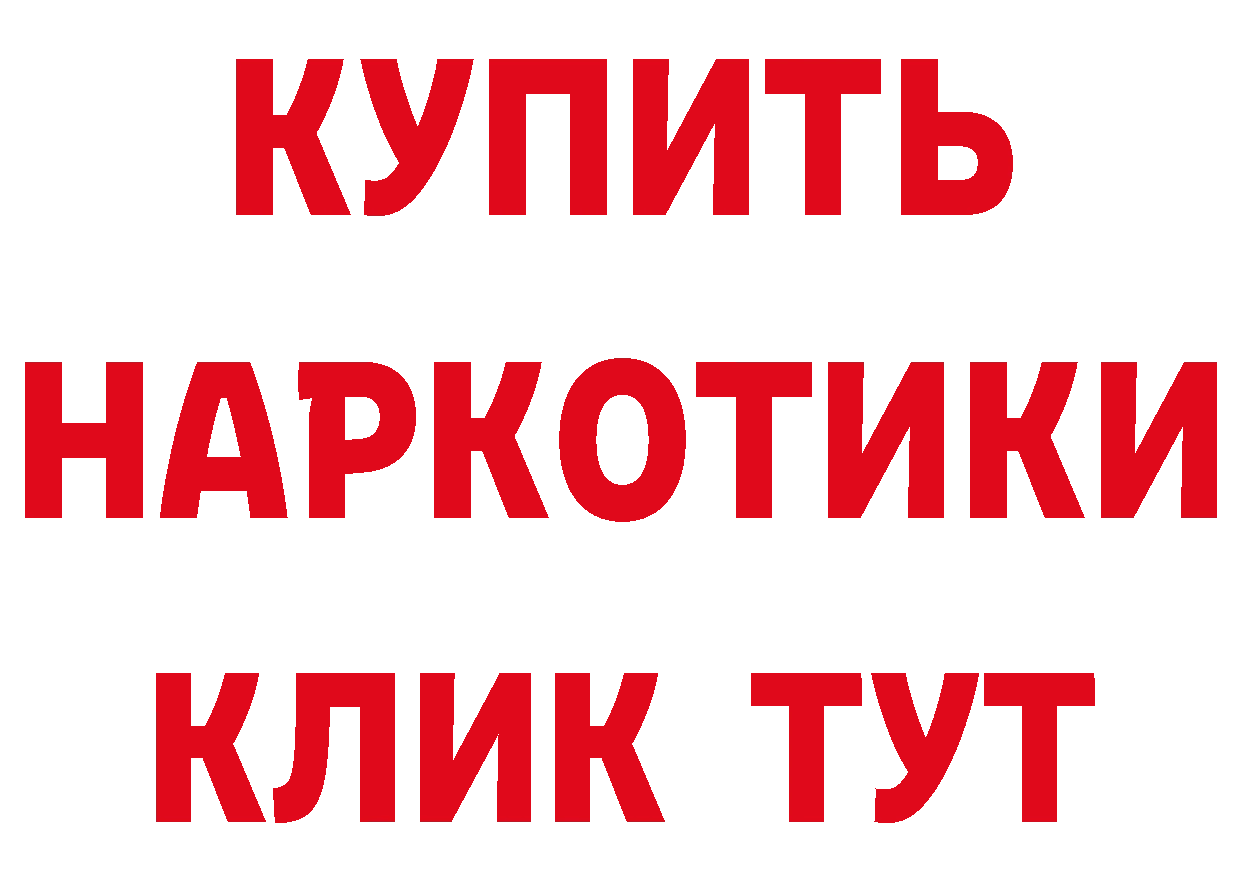 КУПИТЬ
НАРКОТИКИ
КЛИК ТУТ